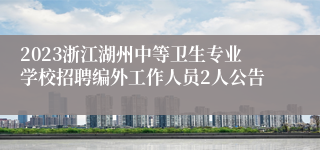 2023浙江湖州中等卫生专业学校招聘编外工作人员2人公告